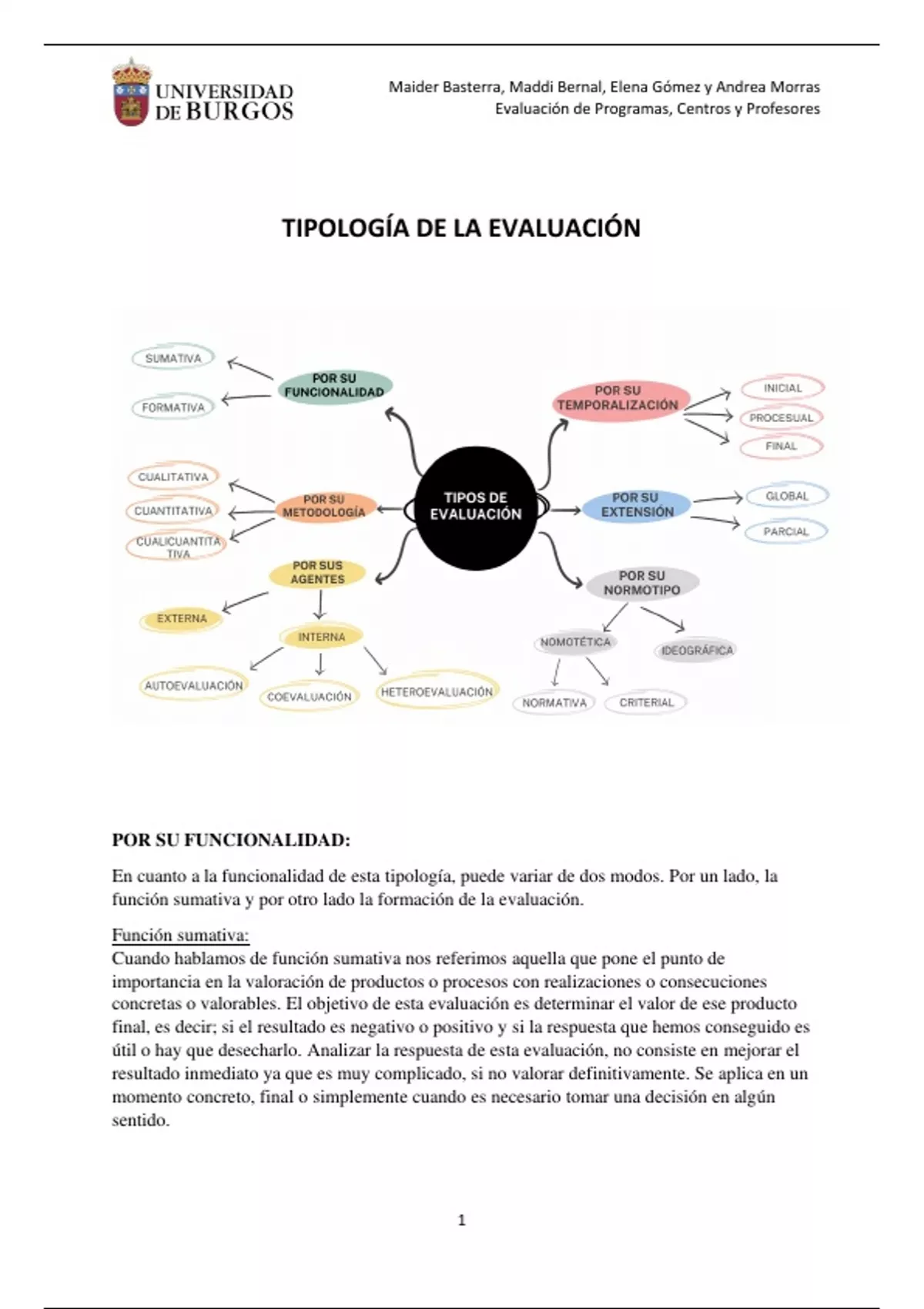 UNIVERSIDAD DE BURGOS

Maider Basterra, Maddi Bernal, Elena Gómez y Andrea Morras
Evaluación de Programas, Centros y Profesores

TIPOLOGÍA DE LA EVALUACIÓN

TIPOS DE EVALUACIÓN

POR SU FUNCIONALIDAD
SUMATIVA
FORMATIVA

POR SU METODOLOGÍA
CUALITATIVA
CUANTITATIVA
CUALICUANTITATIVA

POR SUS AGENTES
EXTERNA
INTERNA
AUTOEVALUACIÓN
COEVALUACIÓN
HETEROEVALUACIÓN

POR SU TEMPORALIZACIÓN
INICIAL
PROCESUAL
FINAL

POR SU EXTENSIÓN
GLOBAL
PARCIAL

POR SU NORMOTIPO
NOMOTÉTICA
IDEOGRÁFICA
NORMATIVA
CRITERIAL

POR SU FUNCIONALIDAD:

En cuanto a la funcionalidad de esta tipología, puede variar de dos modos. Por un lado, la función sumativa y por otro lado la formación de la evaluación.

Función sumativa:
Cuando hablamos de función sumativa nos referimos aquella que pone el punto de importancia en la valoración de productos o procesos con realizaciones o consecuciones concretas o valorables. El objetivo de esta evaluación es determinar el valor de ese producto final, es decir; si el resultado es negativo o positivo y si la respuesta que hemos conseguido es útil o hay que desecharlo. Analizar la respuesta de esta evaluación, no consiste en mejorar el resultado inmediato ya que es muy complicado, si no valorar definitivamente. Se aplica en un momento concreto, final o simplemente cuando es necesario tomar una decisión en algún sentido.

1